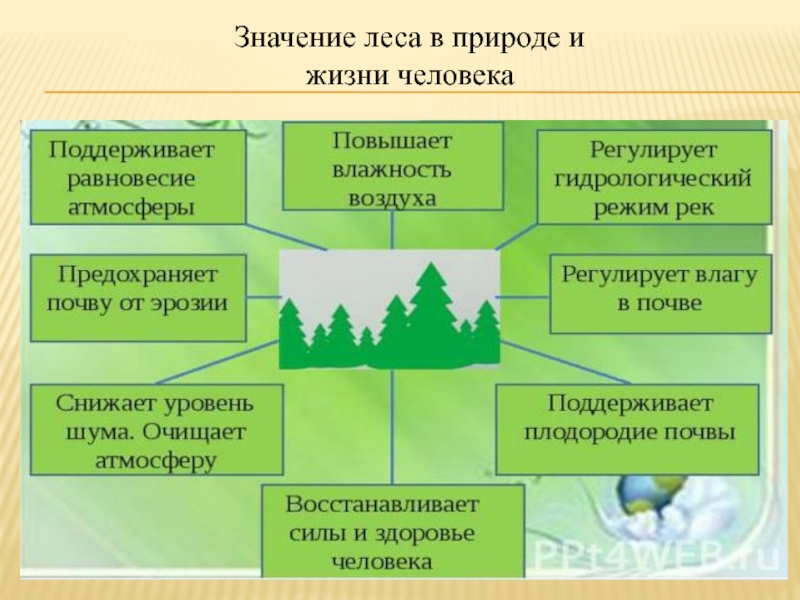 Значение леса в природе и жизни человека

Поддерживает равновесие атмосферы

Повышает влажность воздуха

Регулирует гидрологический режим рек

Предохраняет почву от эрозии

Регулирует влагу в почве

Снижает уровень шума. Очищает атмосферу

Поддерживает плодородие почвы

Восстанавливает силы и здоровье человека

PPt4WEB.ru